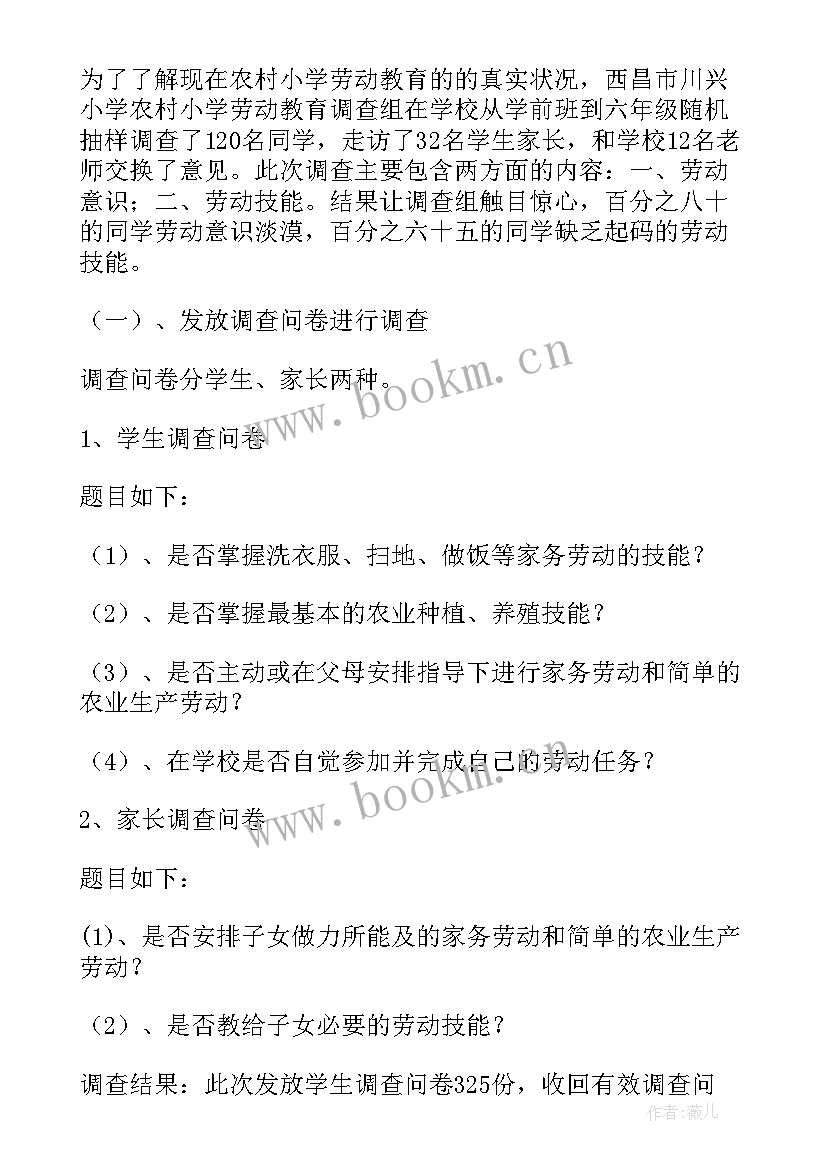 为了了解现在农村小学劳动教育的的真实状况，西昌市川兴小学农村小学劳动教育调查组在学校从学前班到六年级随机抽样调查了120名同学，走访了32名学生家长，和学校12名老师交换了意见。此次调查主要包含两方面的内容：一、劳动意识；二、劳动技能。结果让调查组触目惊心，百分之八十的同学劳动意识淡漠，百分之六十五的同学缺乏起码的劳动技能。

（一）、发放调查问卷进行调查

调查问卷分学生、家长两种。

1、学生调查问卷

题目如下：

（1）、是否掌握洗衣服、扫地、做饭等家务劳动的技能？

（2）、是否掌握最基本的农业种植、养殖技能？

（3）、是否主动或在父母安排指导下进行家务劳动和简单的农业生产劳动？

（4）、在学校是否自觉参加并完成自己的劳动任务？

2、家长调查问卷

题目如下：

(1)、是否安排子女做力所能及的家务劳动和简单的农业生产劳动？

（2）、是否教给子女必要的劳动技能？

调查结果：此次发放学生调查问卷325份，收回有效调查问

www.bookm.cn

www.bookm.cn

作者：薇儿